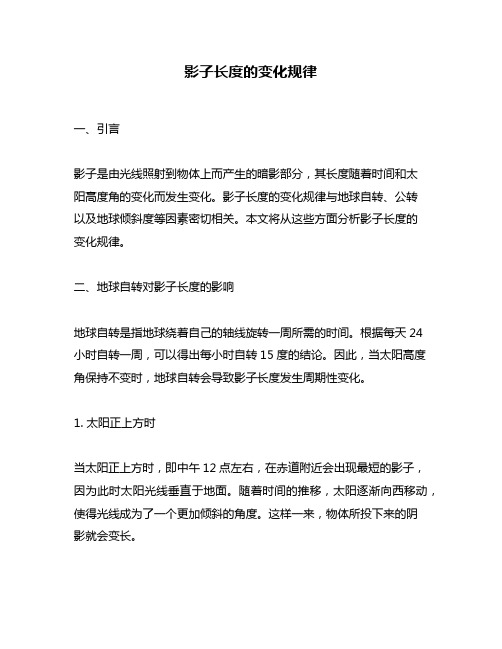 影子长度的变化规律

一、引言

影子是由光线照射到物体上而产生的暗影部分，其长度随着时间和太阳高度角的变化而发生变化。影子长度的变化规律与地球自转、公转以及地球倾斜度等因素密切相关。本文将从这些方面分析影子长度的变化规律。

二、地球自转对影子长度的影响

地球自转是指地球绕着自己的轴线旋转一周所需的时间。根据每天 24 小时自转一周，可以得出每小时自转 15 度的结论。因此，当太阳高度角保持不变时，地球自转会导致影子长度发生周期性变化。

1. 太阳正上方时

当太阳正上方时，即中午 12 点左右，在赤道附近会出现最短的影子，因为此时太阳光线垂直于地面。随着时间的推移，太阳逐渐向西移动，使得光线成为了一个更加倾斜的角度。这样一来，物体所投下来的阴影就会变长。